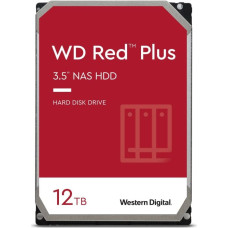 WD Red™ Plus

3.5" NAS HDD

HARD DISK DRIVE

12TB

Western Digital.